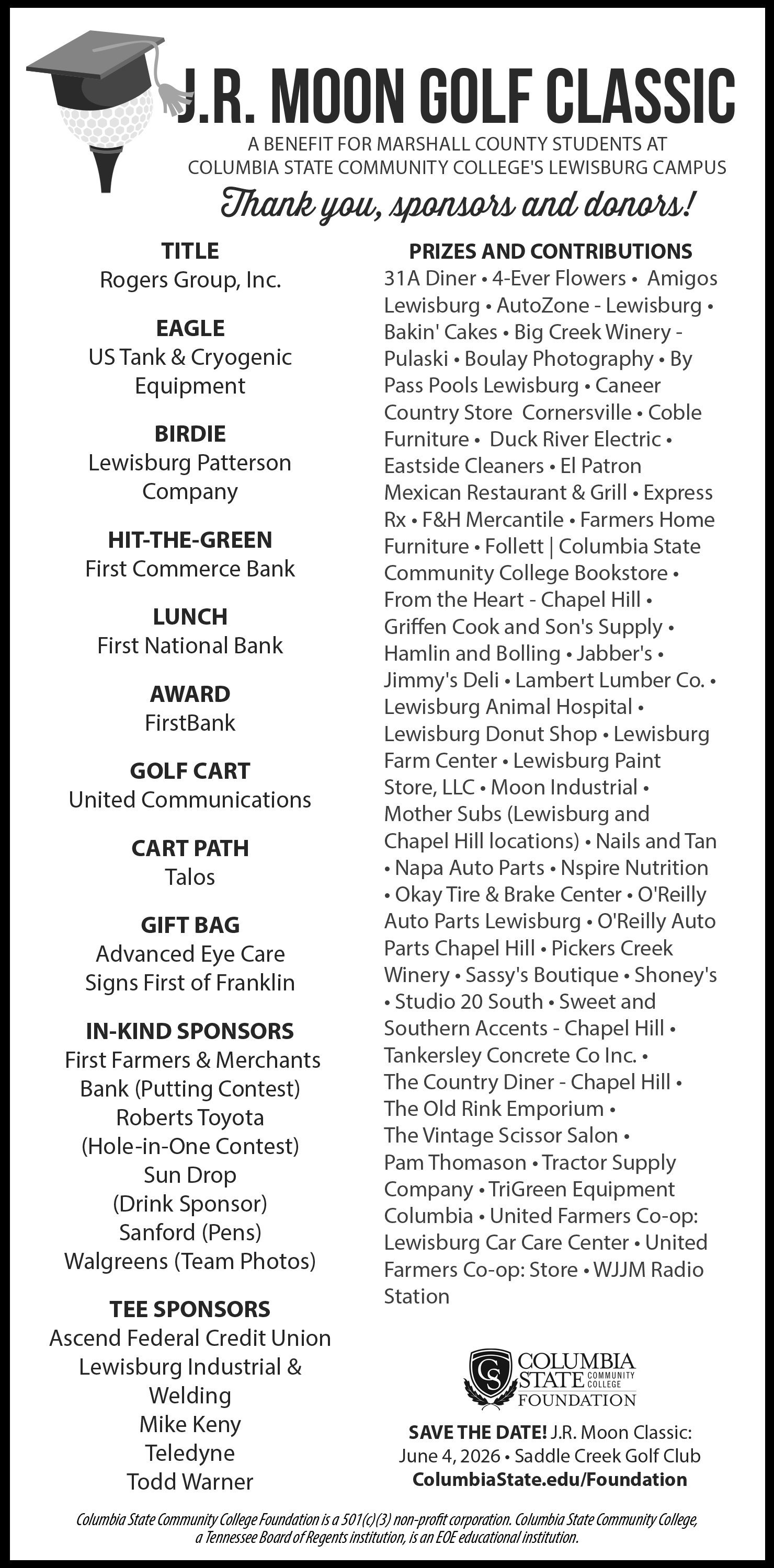 J.R. MOON GOLF CLASSIC

A BENEFIT FOR MARSHALL COUNTY STUDENTS AT COLUMBIA STATE COMMUNITY COLLEGE'S LEWISBURG CAMPUS

Thank you, sponsors and donors!

TITLE
Rogers Group, Inc.

EAGLE
US Tank & Cryogenic Equipment

BIRDIE
Lewisburg Patterson Company

HIT-THE-GREEN
First Commerce Bank

LUNCH
First National Bank

AWARD
FirstBank

GOLF CART
United Communications

CART PATH
Talos

GIFT BAG
Advanced Eye Care
Signs First of Franklin

IN-KIND SPONSORS
First Farmers & Merchants Bank (Putting Contest)
Roberts Toyota (Hole-in-One Contest)
Sun Drop (Drink Sponsor)
Sanford (Pens)
Walgreens (Team Photos)

TEE SPONSORS
Ascend Federal Credit Union
Lewisburg Industrial & Welding
Mike Keny
Teledyne
Todd Warner

PRIZES AND CONTRIBUTIONS
31A Diner • 4-Ever Flowers • Amigos Lewisburg • AutoZone - Lewisburg • Bakin' Cakes • Big Creek Winery - Pulaski • Boulay Photography • By Pass Pools Lewisburg • Caneer Country Store Cornersville • Coble Furniture • Duck River Electric • Eastside Cleaners • El Patron Mexican Restaurant & Grill • Express Rx • F&H Mercantile • Farmers Home Furniture • Follett | Columbia State Community College Bookstore • From the Heart - Chapel Hill • Griffen Cook and Son's Supply • Hamlin and Bolling • Jabber's • Jimmy's Deli • Lambert Lumber Co. • Lewisburg Animal Hospital • Lewisburg Donut Shop • Lewisburg Farm Center • Lewisburg Paint Store, LLC • Moon Industrial • Mother Subs (Lewisburg and Chapel Hill locations) • Nails and Tan • Napa Auto Parts • Nspire Nutrition • Okay Tire & Brake Center • O'Reilly Auto Parts Lewisburg • O'Reilly Auto Parts Chapel Hill • Pickers Creek Winery • Sassy's Boutique • Shoney's • Studio 20 South • Sweet and Southern Accents - Chapel Hill • Tankersley Concrete Co Inc. • The Country Diner - Chapel Hill • The Old Rink Emporium • The Vintage Scissor Salon • Pam Thomason • Tractor Supply Company • TriGreen Equipment Columbia • United Farmers Co-op: Lewisburg Car Care Center • United Farmers Co-op: Store • WJJM Radio Station

CS COLUMBIA STATE COMMUNITY COLLEGE FOUNDATION

SAVE THE DATE! J.R. Moon Classic: June 4, 2026 • Saddle Creek Golf Club
ColumbiaState.edu/Foundation

Columbia State Community College Foundation is a 501(c)(3) non-profit corporation. Columbia State Community College, a Tennessee Board of Regents institution, is an EOE educational institution.